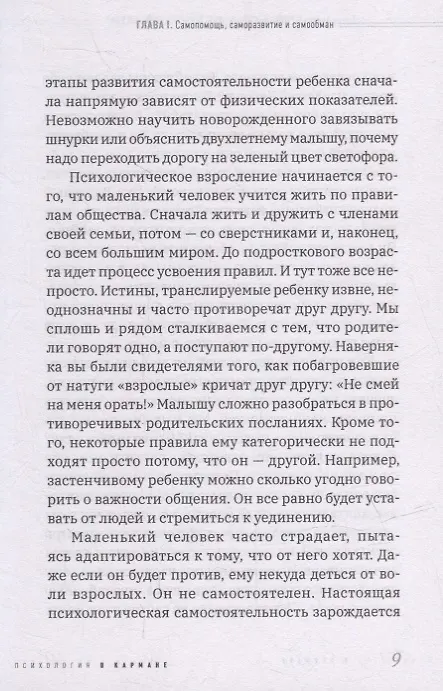 ГЛАВА I. Самопомощь, саморазвитие и самообман

этапы развития самостоятельности ребенка сначала напрямую зависят от физических показателей. Невозможно научить новорожденного завязывать шнурки или объяснить двухлетнему малышу, почему надо переходить дорогу на зеленый цвет светофора.

Психологическое взросление начинается с того, что маленький человек учится жить по правилам общества. Сначала жить и дружить с членами своей семьи, потом — со сверстниками и, наконец, со всем большим миром. До подросткового возраста идет процесс усвоения правил. И тут тоже все непросто. Истины, транслируемые ребенку извне, неоднозначны и часто противоречат друг другу. Мы сплошь и рядом сталкиваемся с тем, что родители говорят одно, а поступают по-другому. Наверняка вы были свидетелями того, как побагровевшие от натуги «взрослые» кричат друг другу: «Не смей на меня орать!» Малышу сложно разобраться в противоречивых родительских посланиях. Кроме того, некоторые правила ему категорически не подходят просто потому, что он — другой. Например, застенчивому ребенку можно сколько угодно говорить о важности общения. Он все равно будет уставать от людей и стремиться к уединению.

Маленький человек часто страдает, пытаясь адаптироваться к тому, что от него хотят. Даже если он будет против, ему некуда деться от воли взрослых. Он не самостоятелен. Настоящая психологическая самостоятельность зарождается

ПСИХОЛОГИЯ В КАРМАНЕ 9